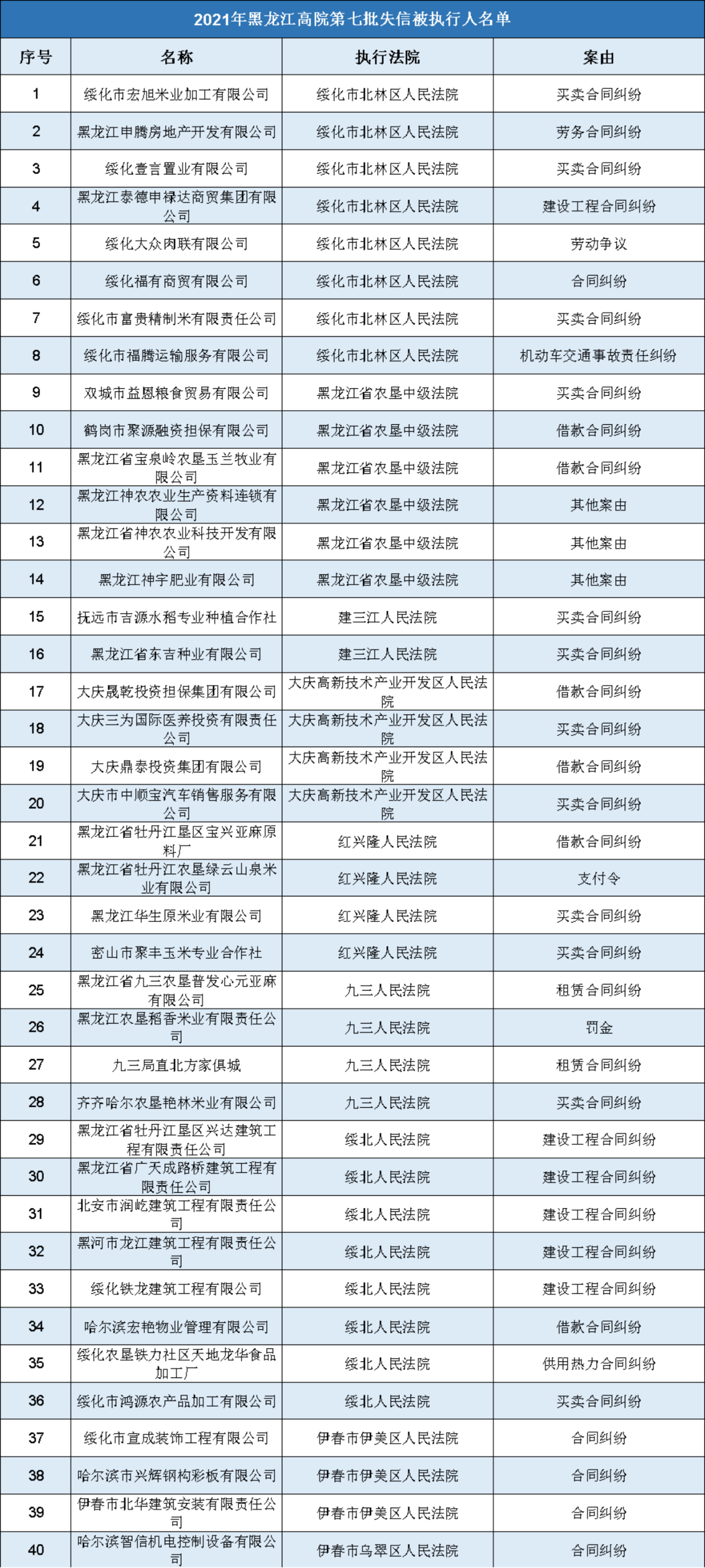 2021年黑龙江高院第七批失信被执行人名单

| 序号 | 名称 | 执行法院 | 案由 |
|---|---|---|---|
| 1 | 绥化市宏旭米业加工有限公司 | 绥化市北林区人民法院 | 买卖合同纠纷 |
| 2 | 黑龙江申腾房地产开发有限公司 | 绥化市北林区人民法院 | 劳务合同纠纷 |
| 3 | 绥化壹言置业有限公司 | 绥化市北林区人民法院 | 买卖合同纠纷 |
| 4 | 黑龙江泰德申禄达商贸集团有限公司 | 绥化市北林区人民法院 | 建设工程合同纠纷 |
| 5 | 绥化大众肉联有限公司 | 绥化市北林区人民法院 | 劳动争议 |
| 6 | 绥化福有商贸有限公司 | 绥化市北林区人民法院 | 合同纠纷 |
| 7 | 绥化市富贵精制米有限责任公司 | 绥化市北林区人民法院 | 买卖合同纠纷 |
| 8 | 绥化市福腾运输服务有限公司 | 绥化市北林区人民法院 | 机动车交通事故责任纠纷 |
| 9 | 双城市益恩粮食贸易有限公司 | 黑龙江省农垦中级法院 | 买卖合同纠纷 |
| 10 | 鹤岗市聚源融资担保有限公司 | 黑龙江省农垦中级法院 | 借款合同纠纷 |
| 11 | 黑龙江省宝泉岭农垦玉兰牧业有限公司 | 黑龙江省农垦中级法院 | 借款合同纠纷 |
| 12 | 黑龙江神农农业生产资料连锁有限公司 | 黑龙江省农垦中级法院 | 其他案由 |
| 13 | 黑龙江省神农农业科技开发有限公司 | 黑龙江省农垦中级法院 | 其他案由 |
| 14 | 黑龙江神宇肥业有限公司 | 黑龙江省农垦中级法院 | 其他案由 |
| 15 | 抚远市吉源水稻专业种植合作社 | 建三江人民法院 | 买卖合同纠纷 |
| 16 | 黑龙江省东吉种业有限公司 | 建三江人民法院 | 买卖合同纠纷 |
| 17 | 大庆晟乾投资担保集团有限公司 | 大庆高新技术产业开发区人民法院 | 借款合同纠纷 |
| 18 | 大庆三为国际医养投资有限责任公司 | 大庆高新技术产业开发区人民法院 | 买卖合同纠纷 |
| 19 | 大庆鼎泰投资集团有限公司 | 大庆高新技术产业开发区人民法院 | 借款合同纠纷 |
| 20 | 大庆市中顺宝汽车销售服务有限公司 | 大庆高新技术产业开发区人民法院 | 买卖合同纠纷 |
| 21 | 黑龙江省牡丹江垦区宝兴亚麻原料厂 | 红兴隆人民法院 | 借款合同纠纷 |
| 22 | 黑龙江省牡丹江农垦绿云山泉米业有限公司 | 红兴隆人民法院 | 支付令 |
| 23 | 黑龙江华生原米业有限公司 | 红兴隆人民法院 | 买卖合同纠纷 |
| 24 | 密山市聚丰玉米专业合作社 | 红兴隆人民法院 | 买卖合同纠纷 |
| 25 | 黑龙江省九三农垦普发心元亚麻有限公司 | 九三人民法院 | 租赁合同纠纷 |
| 26 | 黑龙江农垦稻香米业有限责任公司 | 九三人民法院 | 罚金 |
| 27 | 九三局直北方家俱城 | 九三人民法院 | 租赁合同纠纷 |
| 28 | 齐齐哈尔农垦艳林米业有限公司 | 九三人民法院 | 买卖合同纠纷 |
| 29 | 黑龙江省牡丹江垦区兴达建筑工程有限责任公司 | 绥北人民法院 | 建设工程合同纠纷 |
| 30 | 黑龙江省广天成路桥建筑工程有限责任公司 | 绥北人民法院 | 建设工程合同纠纷 |
| 31 | 北安市润屹建筑工程有限责任公司 | 绥北人民法院 | 建设工程合同纠纷 |
| 32 | 黑河市龙江建筑工程有限责任公司 | 绥北人民法院 | 建设工程合同纠纷 |
| 33 | 绥化铁龙建筑工程有限公司 | 绥北人民法院 | 建设工程合同纠纷 |
| 34 | 哈尔滨宏艳物业管理有限公司 | 绥北人民法院 | 借款合同纠纷 |
| 35 | 绥化农垦铁力社区天地龙华食品加工厂 | 绥北人民法院 | 供用热力合同纠纷 |
| 36 | 绥化市鸿源农产品加工有限公司 | 绥北人民法院 | 买卖合同纠纷 |
| 37 | 绥化市宣成装饰工程有限公司 | 伊春市伊美区人民法院 | 合同纠纷 |
| 38 | 哈尔滨市兴辉钢构彩板有限公司 | 伊春市伊美区人民法院 | 合同纠纷 |
| 39 | 伊春市北华建筑安装有限责任公司 | 伊春市伊美区人民法院 | 合同纠纷 |
| 40 | 哈尔滨智信机电控制设备有限公司 | 伊春市乌翠区人民法院 | 合同纠纷 |